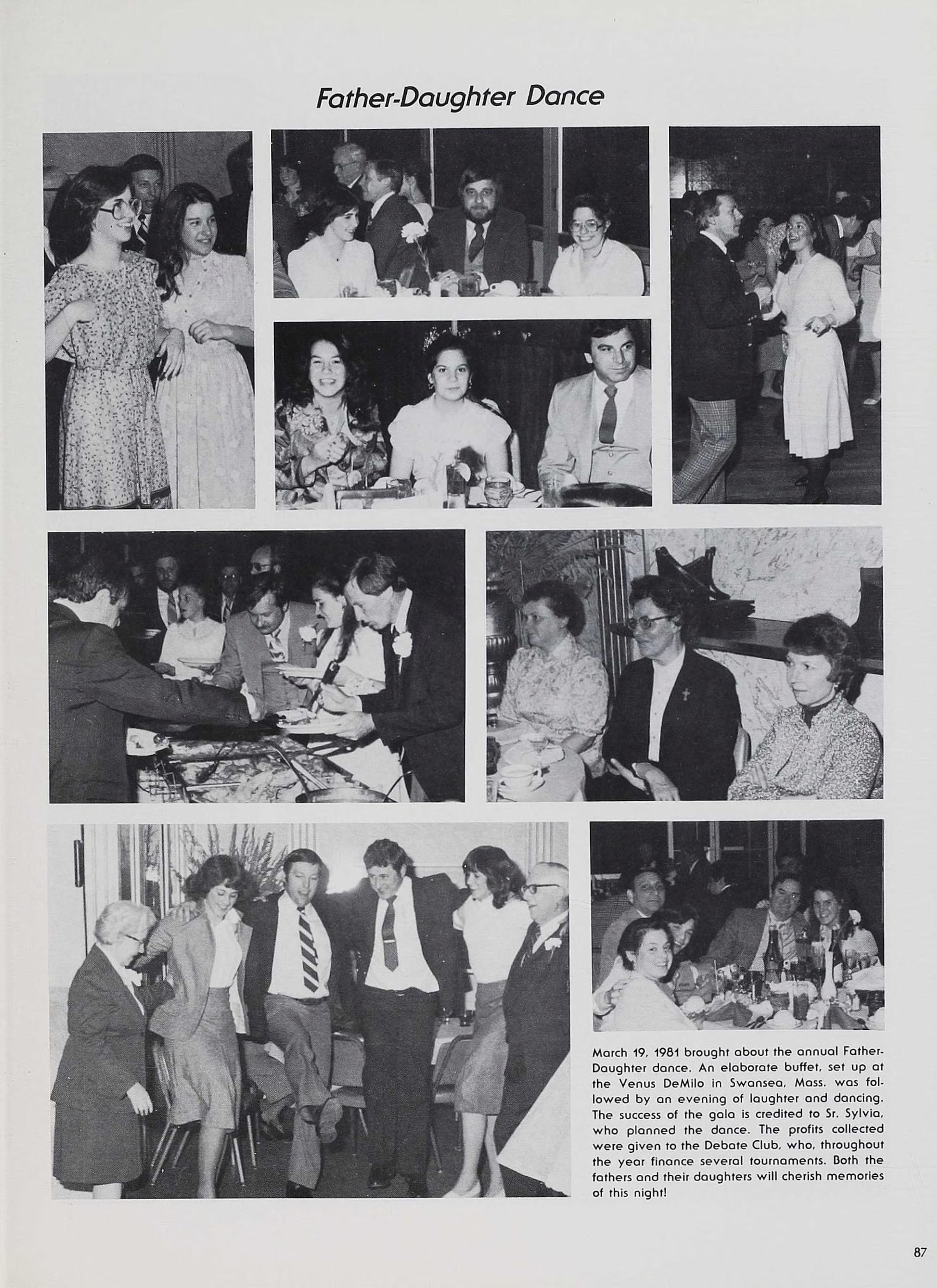 Father-Daughter Dance

March 19, 1981 brought about the annual Father-Daughter dance. An elaborate buffet, set up at the Venus DeMilo in Swansea, Mass. was followed by an evening of laughter and dancing. The success of the gala is credited to Sr. Sylvia, who planned the dance. The profits collected were given to the Debate Club, who, throughout the year finance several tournaments. Both the fathers and their daughters will cherish memories of this night!

87